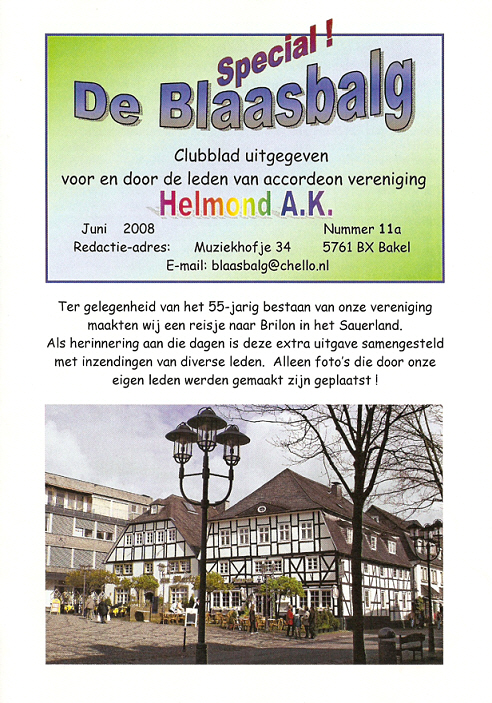 Special !

De Blaasbalg

Clubblad uitgegeven voor en door de leden van accordeon vereniging

Helmond A.K.

Juni 2008 Nummer 11a

Redactie-adres: Muziekhofje 34 5761 BX Bakel

E-mail: blaasbalg@chello.nl

Ter gelegenheid van het 55-jarig bestaan van onze vereniging maakten wij een reisje naar Brilon in het Sauerland.
Als herinnering aan die dagen is deze extra uitgave samengesteld met inzendingen van diverse leden. Alleen foto's die door onze eigen leden werden gemaakt zijn geplaatst !